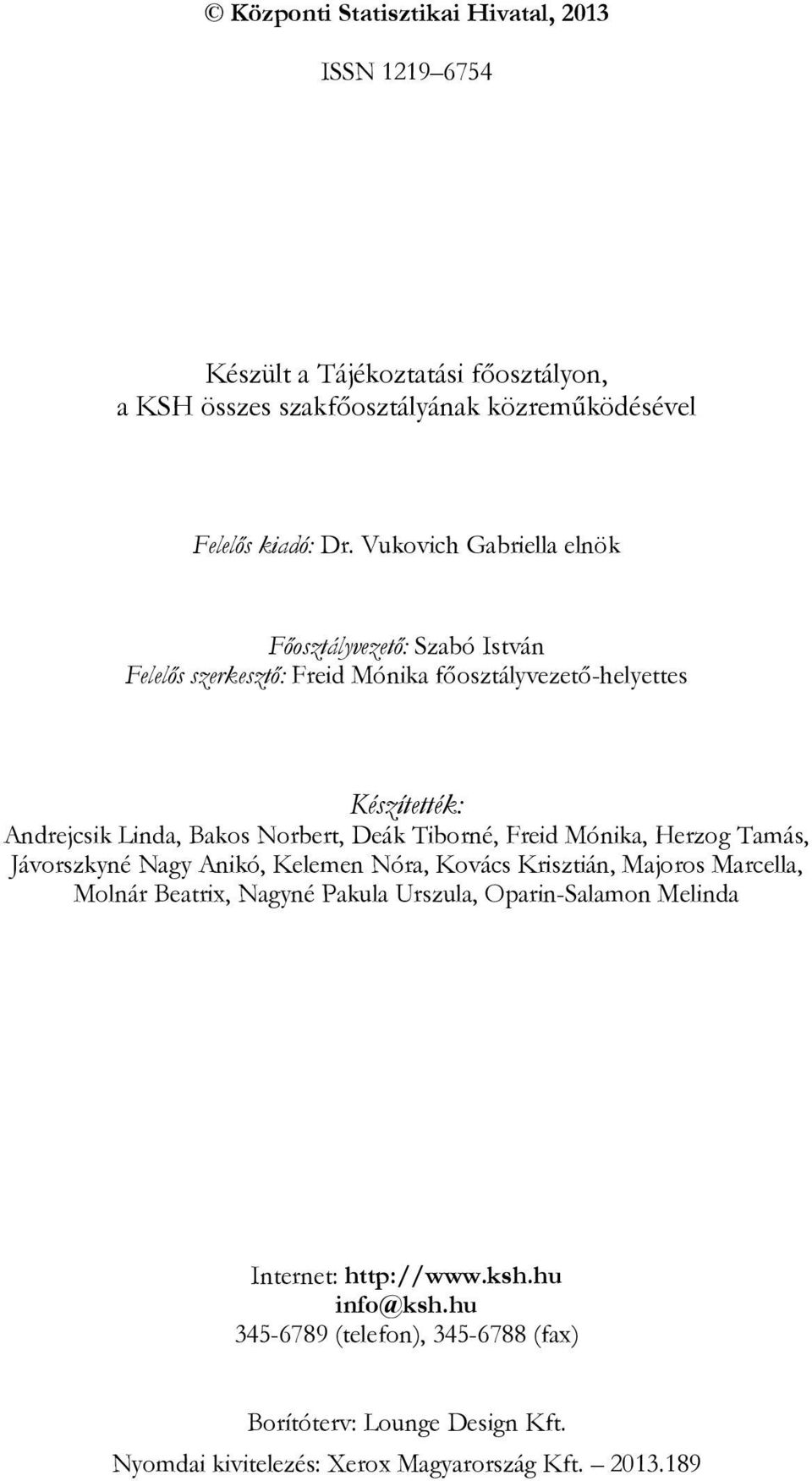 © Központi Statisztikai Hivatal, 2013

ISSN 1219–6754

Készült a Tájékoztatási főosztályon, a KSH összes szakfőosztályának közreműködésével

Felelős kiadó: Dr. Vukovich Gabriella elnök

Főosztályvezető: Szabó István
Felelős szerkesztő: Freid Mónika főosztályvezető-helyettes

Készítették:
Andrejcsik Linda, Bakos Norbert, Deák Tiborné, Freid Mónika, Herzog Tamás, Jávorszkyné Nagy Anikó, Kelemen Nóra, Kovács Krisztián, Majoros Marcella, Molnár Beatrix, Nagyné Pakula Urszula, Oparin-Salamon Melinda

Internet: http://www.ksh.hu
info@ksh.hu
345-6789 (telefon), 345-6788 (fax)

Borítóterv: Lounge Design Kft.
Nyomdai kivitelezés: Xerox Magyarország Kft. – 2013.189